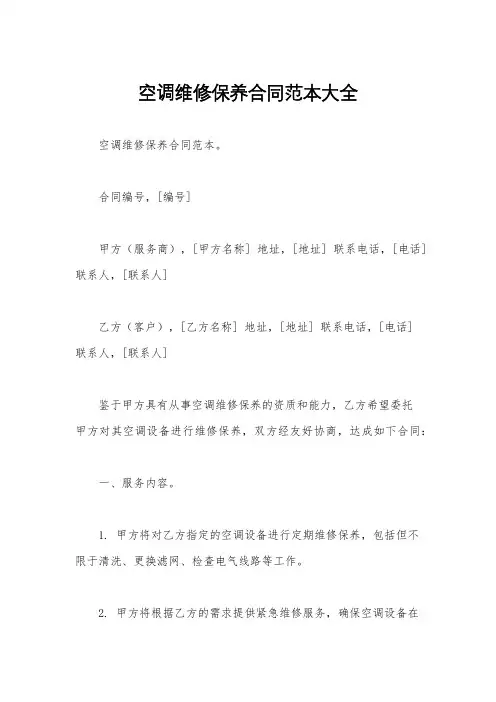 空调维修保养合同范本大全

空调维修保养合同范本。

合同编号，[编号]

甲方（服务商），[甲方名称] 地址，[地址] 联系电话，[电话] 联系人，[联系人]

乙方（客户），[乙方名称] 地址，[地址] 联系电话，[电话] 联系人，[联系人]

鉴于甲方具有从事空调维修保养的资质和能力，乙方希望委托甲方对其空调设备进行维修保养，双方经友好协商，达成如下合同：

一、服务内容。

1. 甲方将对乙方指定的空调设备进行定期维修保养，包括但不限于清洗、更换滤网、检查电气线路等工作。

2. 甲方将根据乙方的需求提供紧急维修服务，确保空调设备在